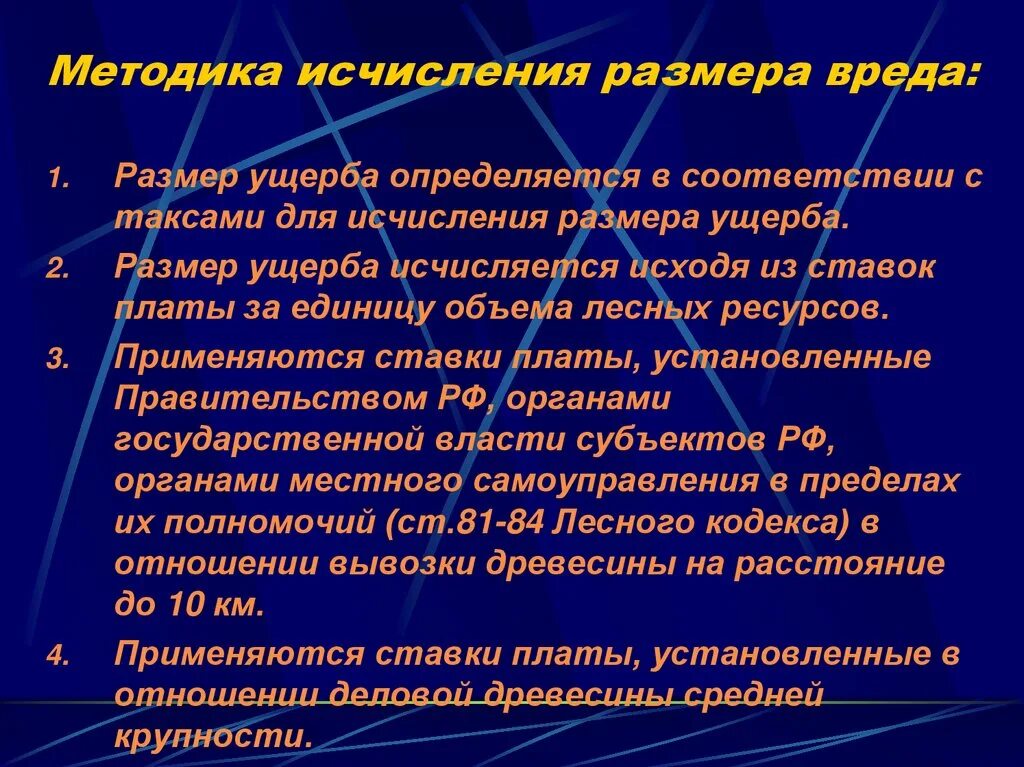 Методика исчисления размера вреда:

1. Размер ущерба определяется в соответствии с таксами для исчисления размера ущерба.

2. Размер ущерба исчисляется исходя из ставок платы за единицу объема лесных ресурсов.

3. Применяются ставки платы, установленные Правительством РФ, органами государственной власти субъектов РФ, органами местного самоуправления в пределах их полномочий (ст.81-84 Лесного кодекса) в отношении вывозки древесины на расстояние до 10 км.

4. Применяются ставки платы, установленные в отношении деловой древесины средней крупности.